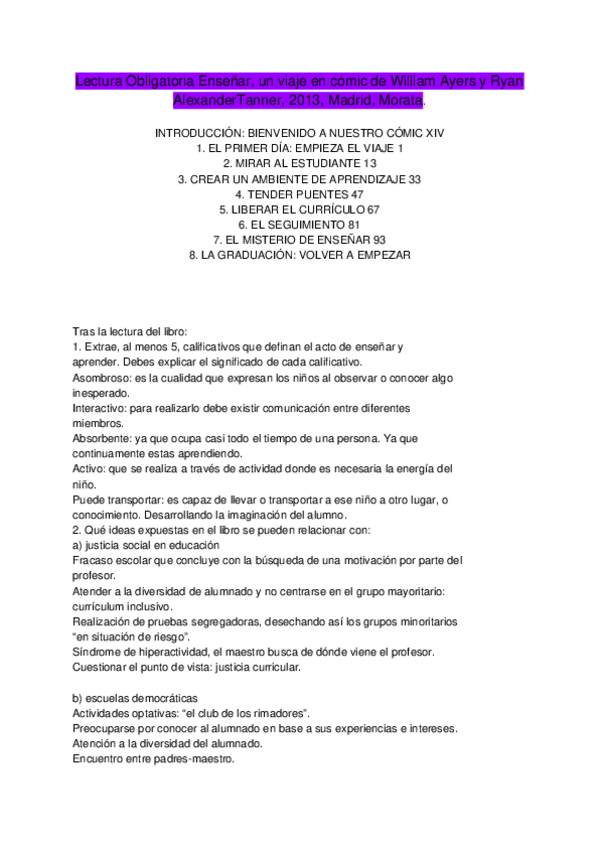 Lectura Obligatoria Enseñar, un viaje en cómic de William Ayers y Ryan AlexanderTanner, 2013, Madrid, Morata.

INTRODUCCIÓN: BIENVENIDO A NUESTRO CÓMIC XIV
1. EL PRIMER DÍA: EMPIEZA EL VIAJE 1
2. MIRAR AL ESTUDIANTE 13
3. CREAR UN AMBIENTE DE APRENDIZAJE 33
4. TENDER PUENTES 47
5. LIBERAR EL CURRÍCULO 67
6. EL SEGUIMIENTO 81
7. EL MISTERIO DE ENSEÑAR 93
8. LA GRADUACIÓN: VOLVER A EMPEZAR

Tras la lectura del libro:
1. Extrae, al menos 5, calificativos que definan el acto de enseñar y aprender. Debes explicar el significado de cada calificativo.
Asombroso: es la cualidad que expresan los niños al observar o conocer algo inesperado.
Interactivo: para realizarlo debe existir comunicación entre diferentes miembros.
Absorbente: ya que ocupa casi todo el tiempo de una persona. Ya que continuamente estas aprendiendo.
Activo: que se realiza a través de actividad donde es necesaria la energía del niño.
Puede transportar: es capaz de llevar o transportar a ese niño a otro lugar, o conocimiento. Desarrollando la imaginación del alumno.
2. Qué ideas expuestas en el libro se pueden relacionar con:
a) justicia social en educación
Fracaso escolar que concluye con la búsqueda de una motivación por parte del profesor.
Atender a la diversidad de alumnado y no centrarse en el grupo mayoritario: currículum inclusivo.
Realización de pruebas segregadoras, desechando así los grupos minoritarios "en situación de riesgo".
Síndrome de hiperactividad, el maestro busca de dónde viene el profesor.
Cuestionar el punto de vista: justicia curricular.

b) escuelas democráticas
Actividades optativas: "el club de los rimadores".
Preocuparse por conocer al alumnado en base a sus experiencias e intereses.
Atención a la diversidad del alumnado.
Encuentro entre padres-maestro.